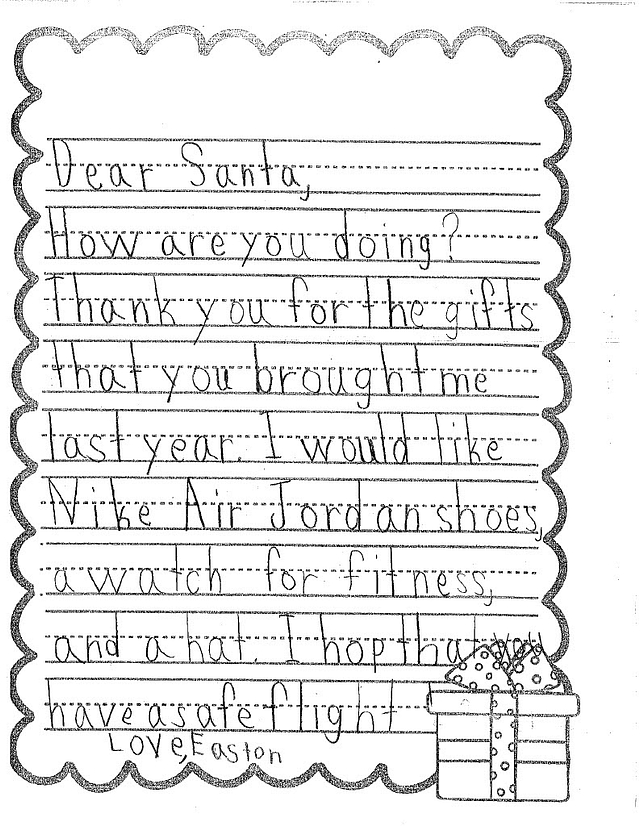 Dear Santa,
How are you doing?
Thank you for the gifts that you brought me last year. I would like Nike Air Jordan shoes, a watch for fitness, and a hat. I hop that you have a safe flight

Love, Easton